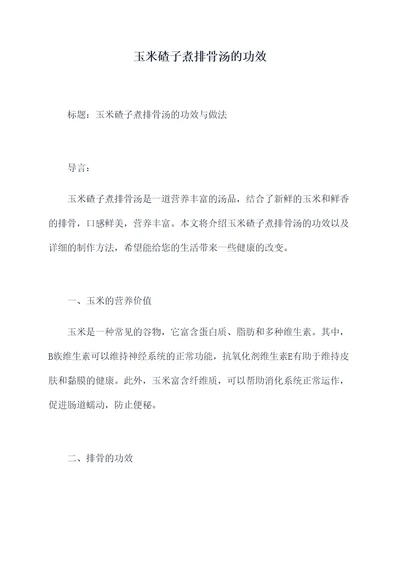 玉米碴子煮排骨汤的功效

标题：玉米碴子煮排骨汤的功效与做法

导言：

玉米碴子煮排骨汤是一道营养丰富的汤品，结合了新鲜的玉米和鲜香的排骨，口感鲜美，营养丰富。本文将介绍玉米碴子煮排骨汤的功效以及详细的制作方法，希望能给您的生活带来一些健康的改变。

一、玉米的营养价值

玉米是一种常见的谷物，它富含蛋白质、脂肪和多种维生素。其中，B族维生素可以维持神经系统的正常功能，抗氧化剂维生素E有助于维持皮肤和黏膜的健康。此外，玉米富含纤维质，可以帮助消化系统正常运作，促进肠道蠕动，防止便秘。

二、排骨的功效